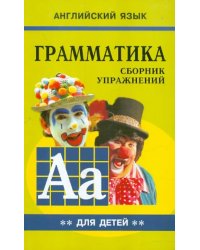 АНГЛИЙСКИЙ ЯЗЫК

ГРАММАТИКА

СБОРНИК УПРАЖНЕНИЙ

Aa

** ДЛЯ ДЕТЕЙ **